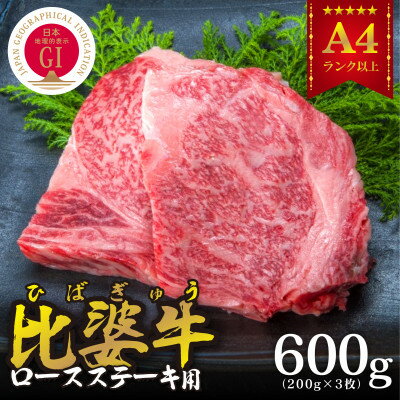 JAPAN GEOGRAPHICAL INDICATION
日本
地理的表示
GI

★★★★★
A4
ランク以上

ひばぎゅう
比婆牛
ロースステーキ用

600g
(200g×3枚)